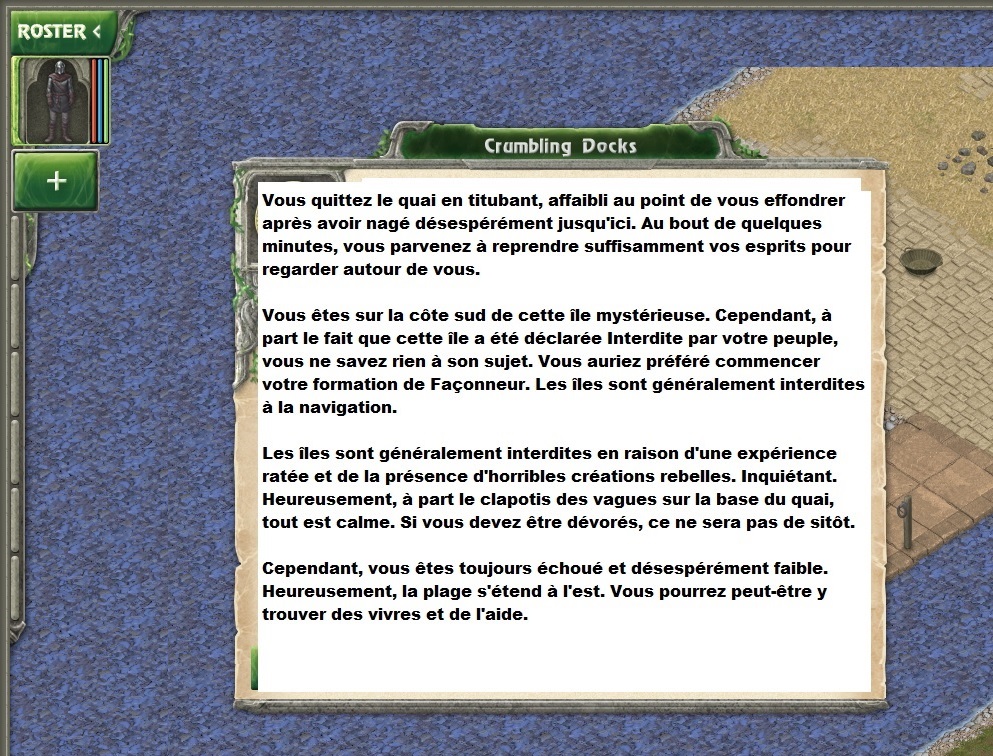 ROSTER <

+

Crumbling Docks

Vous quittez le quai en titubant, affaibli au point de vous effondrer après avoir nagé désespérément jusqu'ici. Au bout de quelques minutes, vous parvenez à reprendre suffisamment vos esprits pour regarder autour de vous.

Vous êtes sur la côte sud de cette île mystérieuse. Cependant, à part le fait que cette île a été déclarée Interdite par votre peuple, vous ne savez rien à son sujet. Vous auriez préféré commencer votre formation de Façonneur. Les îles sont généralement interdites à la navigation.

Les îles sont généralement interdites en raison d'une expérience ratée et de la présence d'horribles créations rebelles. Inquiétant. Heureusement, à part le clapotis des vagues sur la base du quai, tout est calme. Si vous devez être dévorés, ce ne sera pas de sitôt.

Cependant, vous êtes toujours échoué et désespérément faible. Heureusement, la plage s'étend à l'est. Vous pourrez peut-être y trouver des vivres et de l'aide.